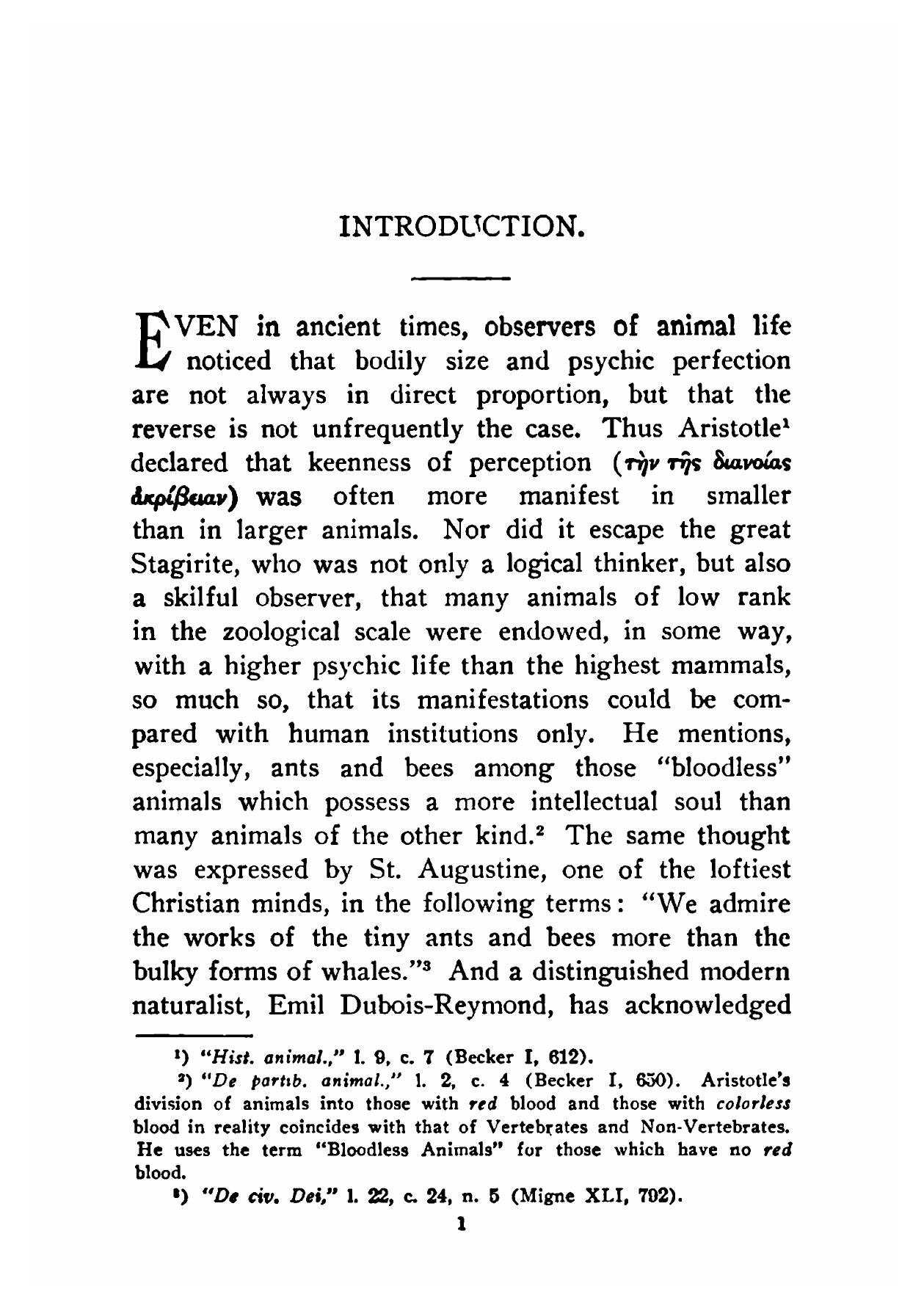 INTRODUCTION.

EVEN in ancient times, observers of animal life noticed that bodily size and psychic perfection are not always in direct proportion, but that the reverse is not unfrequently the case. Thus Aristotle¹ declared that keenness of perception (τὴν τῆς διανοίας ἀκρίβειαν) was often more manifest in smaller than in larger animals. Nor did it escape the great Stagirite, who was not only a logical thinker, but also a skilful observer, that many animals of low rank in the zoological scale were endowed, in some way, with a higher psychic life than the highest mammals, so much so, that its manifestations could be compared with human institutions only. He mentions, especially, ants and bees among those "bloodless" animals which possess a more intellectual soul than many animals of the other kind.² The same thought was expressed by St. Augustine, one of the loftiest Christian minds, in the following terms: "We admire the works of the tiny ants and bees more than the bulky forms of whales."³ And a distinguished modern naturalist, Emil Dubois-Reymond, has acknowledged

¹) "Hist. animal.," l. 9, c. 7 (Becker I, 612).

²) "De partib. animal.," l. 2, c. 4 (Becker I, 650). Aristotle's division of animals into those with red blood and those with colorless blood in reality coincides with that of Vertebrates and Non-Vertebrates. He uses the term "Bloodless Animals" for those which have no red blood.

³) "De civ. Dei," l. 22, c. 24, n. 5 (Migne XLI, 792).

1